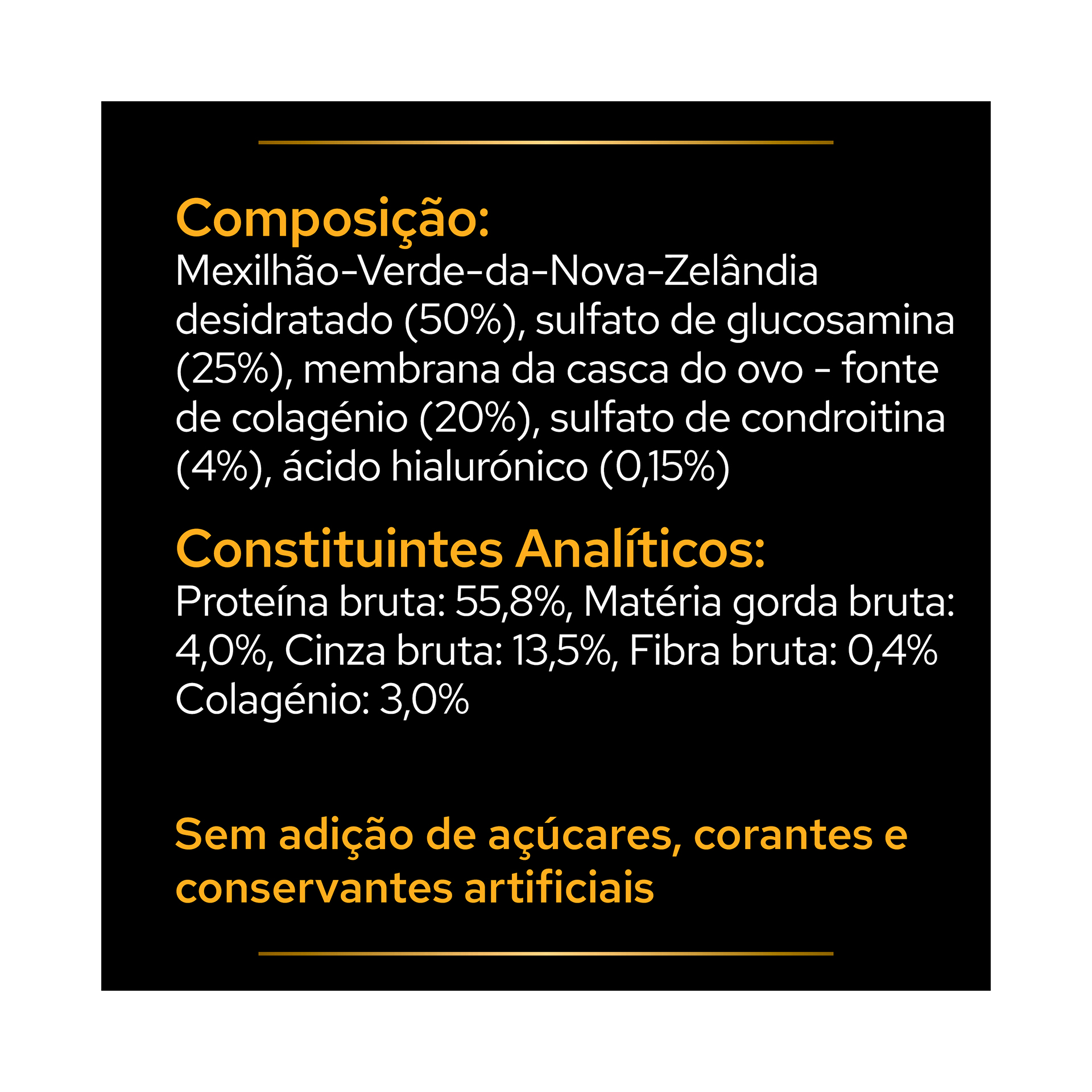 Composição:
Mexilhão-Verde-da-Nova-Zelândia desidratado (50%), sulfato de glucosamina (25%), membrana da casca do ovo - fonte de colagénio (20%), sulfato de condroitina (4%), ácido hialurónico (0,15%)

Constituintes Analíticos:
Proteína bruta: 55,8%, Matéria gorda bruta: 4,0%, Cinza bruta: 13,5%, Fibra bruta: 0,4% Colagénio: 3,0%

Sem adição de açúcares, corantes e conservantes artificiais